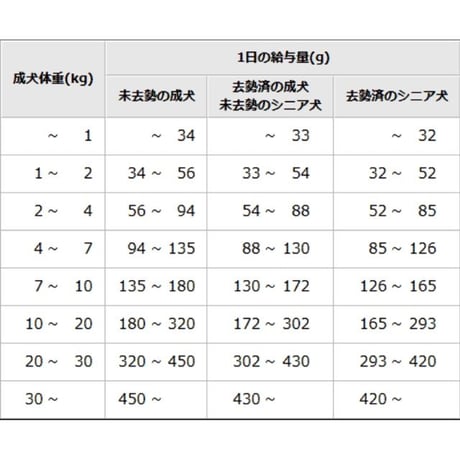 | 成犬体重(kg) | 1日の給与量(g) | | |
|---|---|---|---|
| | 未去勢の成犬 | 去勢済の成犬 未去勢のシニア犬 | 去勢済のシニア犬 |
| ～ 1 | ～ 34 | ～ 33 | ～ 32 |
| 1 ～ 2 | 34 ～ 56 | 33 ～ 54 | 32 ～ 52 |
| 2 ～ 4 | 56 ～ 94 | 54 ～ 88 | 52 ～ 85 |
| 4 ～ 7 | 94 ～ 135 | 88 ～ 130 | 85 ～ 126 |
| 7 ～ 10 | 135 ～ 180 | 130 ～ 172 | 126 ～ 165 |
| 10 ～ 20 | 180 ～ 320 | 172 ～ 302 | 165 ～ 293 |
| 20 ～ 30 | 320 ～ 450 | 302 ～ 430 | 293 ～ 420 |
| 30 ～ | 450 ～ | 430 ～ | 420 ～ |